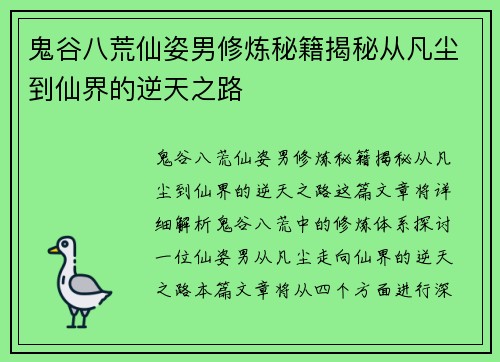 鬼谷八荒仙姿男修炼秘籍揭秘从凡尘到仙界的逆天之路

鬼谷八荒仙姿男修炼秘籍揭秘从凡尘到仙界的逆天之路这篇文章将详细解析鬼谷八荒中的修炼体系探讨一位仙姿男从凡尘走向仙界的逆天之路本篇文章将从四个方面进行深